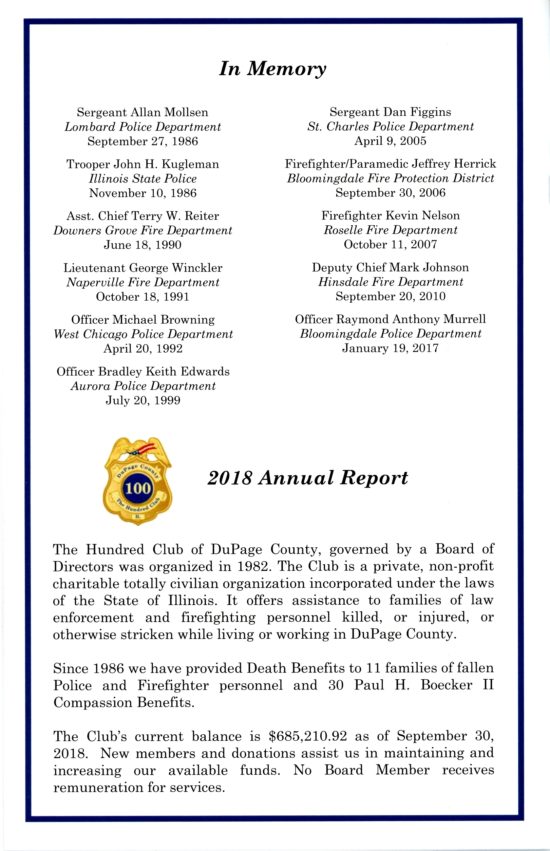 In Memory

Sergeant Allan Mollsen
Lombard Police Department
September 27, 1986

Trooper John H. Kugleman
Illinois State Police
November 10, 1986

Asst. Chief Terry W. Reiter
Downers Grove Fire Department
June 18, 1990

Lieutenant George Winckler
Naperville Fire Department
October 18, 1991

Officer Michael Browning
West Chicago Police Department
April 20, 1992

Officer Bradley Keith Edwards
Aurora Police Department
July 20, 1999

Sergeant Dan Figgins
St. Charles Police Department
April 9, 2005

Firefighter/Paramedic Jeffrey Herrick
Bloomingdale Fire Protection District
September 30, 2006

Firefighter Kevin Nelson
Roselle Fire Department
October 11, 2007

Deputy Chief Mark Johnson
Hinsdale Fire Department
September 20, 2010

Officer Raymond Anthony Murrell
Bloomingdale Police Department
January 19, 2017

DuPage County
100
The Hundred Club

2018 Annual Report

The Hundred Club of DuPage County, governed by a Board of Directors was organized in 1982. The Club is a private, non-profit charitable totally civilian organization incorporated under the laws of the State of Illinois. It offers assistance to families of law enforcement and firefighting personnel killed, or injured, or otherwise stricken while living or working in DuPage County.

Since 1986 we have provided Death Benefits to 11 families of fallen Police and Firefighter personnel and 30 Paul H. Boecker II Compassion Benefits.

The Club's current balance is $685,210.92 as of September 30, 2018. New members and donations assist us in maintaining and increasing our available funds. No Board Member receives remuneration for services.